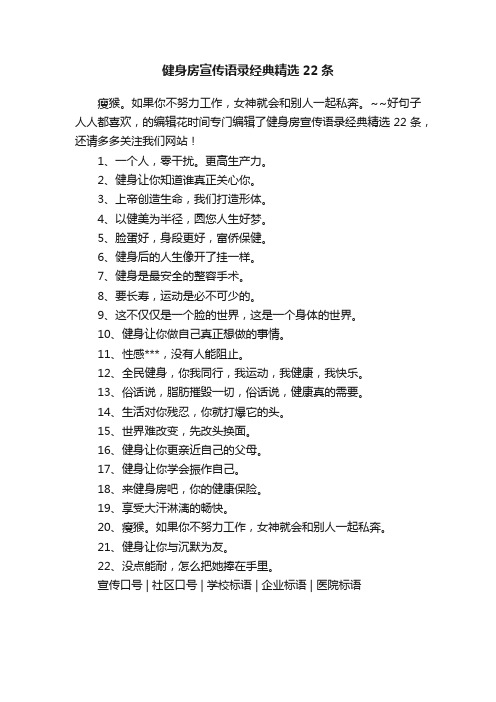 健身房宣传语录经典精选 22 条

瘦猴。如果你不努力工作，女神就会和别人一起私奔。~~好句子人人都喜欢，的编辑花时间专门编辑了健身房宣传语录经典精选 22 条，还请多多关注我们网站！

1、一个人，零干扰。更高生产力。

2、健身让你知道谁真正关心你。

3、上帝创造生命，我们打造形体。

4、以健美为半径，圆您人生好梦。

5、脸蛋好，身段更好，富侨保健。

6、健身后的人生像开了挂一样。

7、健身是最安全的整容手术。

8、要长寿，运动是必不可少的。

9、这不仅仅是一个脸的世界，这是一个身体的世界。

10、健身让你做自己真正想做的事情。

11、性感***，没有人能阻止。

12、全民健身，你我同行，我运动，我健康，我快乐。

13、俗话说，脂肪摧毁一切，俗话说，健康真的需要。

14、生活对你残忍，你就打爆它的头。

15、世界难改变，先改头换面。

16、健身让你更亲近自己的父母。

17、健身让你学会振作自己。

18、来健身房吧，你的健康保险。

19、享受大汗淋漓的畅快。

20、瘦猴。如果你不努力工作，女神就会和别人一起私奔。

21、健身让你与沉默为友。

22、没点能耐，怎么把她捧在手里。

宣传口号 | 社区口号 | 学校标语 | 企业标语 | 医院标语